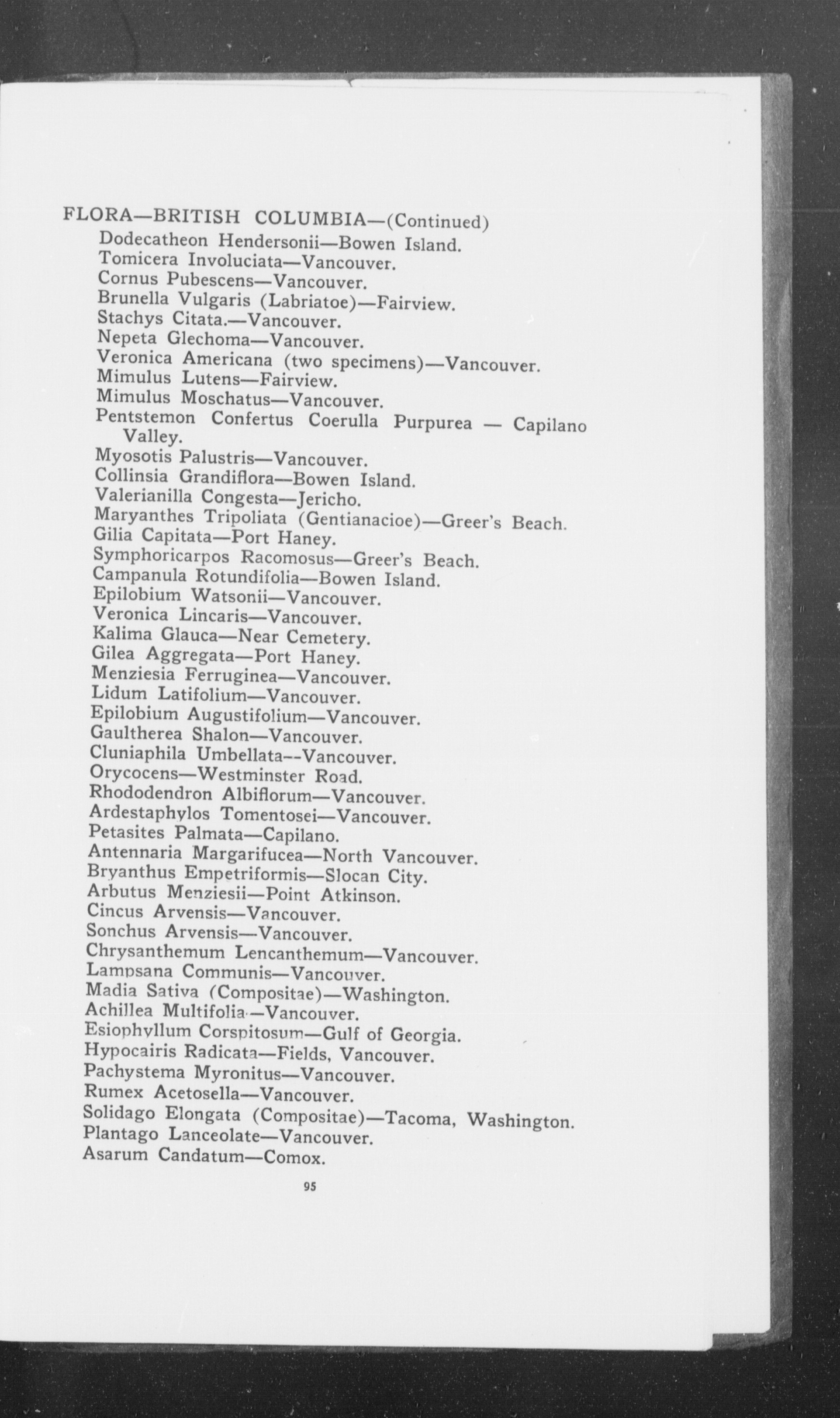 FLORA—BRITISH COLUMBIA—(Continued)
Dodecatheon Hendersonii—Bowen Island.
Tomicera Involuciata—Vancouver.
Cornus Pubescens—Vancouver.
Brunella Vulgaris (Labriatoe)—Fairview.
Stachys Citata.—Vancouver.
Nepeta Glechoma—Vancouver.
Veronica Americana (two specimens)—Vancouver.
Mimulus Lutens—Fairview.
Mimulus Moschatus—Vancouver.
Pentstemon Confertus Coerulla Purpurea — Capilano Valley.
Myosotis Palustris—Vancouver.
Collinsia Grandiflora—Bowen Island.
Valerianilla Congesta—Jericho.
Maryanthes Tripoliata (Gentianacioe)—Greer's Beach.
Gilia Capitata—Port Haney.
Symphoricarpos Racomosus—Greer's Beach.
Campanula Rotundifolia—Bowen Island.
Epilobium Watsonii—Vancouver.
Veronica Lincaris—Vancouver.
Kalima Glauca—Near Cemetery.
Gilea Aggregata—Port Haney.
Menziesia Ferruginea—Vancouver.
Lidum Latifolium—Vancouver.
Epilobium Augustifolium—Vancouver.
Gaultherea Shalon—Vancouver.
Cluniaphila Umbellata--Vancouver.
Orycocens—Westminster Road.
Rhododendron Albiflorum—Vancouver.
Ardestaphylos Tomentosei—Vancouver.
Petasites Palmata—Capilano.
Antennaria Margarifucea—North Vancouver.
Bryanthus Empetriformis—Slocan City.
Arbutus Menziesii—Point Atkinson.
Cincus Arvensis—Vancouver.
Sonchus Arvensis—Vancouver.
Chrysanthemum Lencanthemum—Vancouver.
Lampsana Communis—Vancouver.
Madia Sativa (Compositae)—Washington.
Achillea Multifolia—Vancouver.
Esiophyllum Corspitosum—Gulf of Georgia.
Hypocairis Radicata—Fields, Vancouver.
Pachystema Myronitus—Vancouver.
Rumex Acetosella—Vancouver.
Solidago Elongata (Compositae)—Tacoma, Washington.
Plantago Lanceolate—Vancouver.
Asarum Candatum—Comox.

95